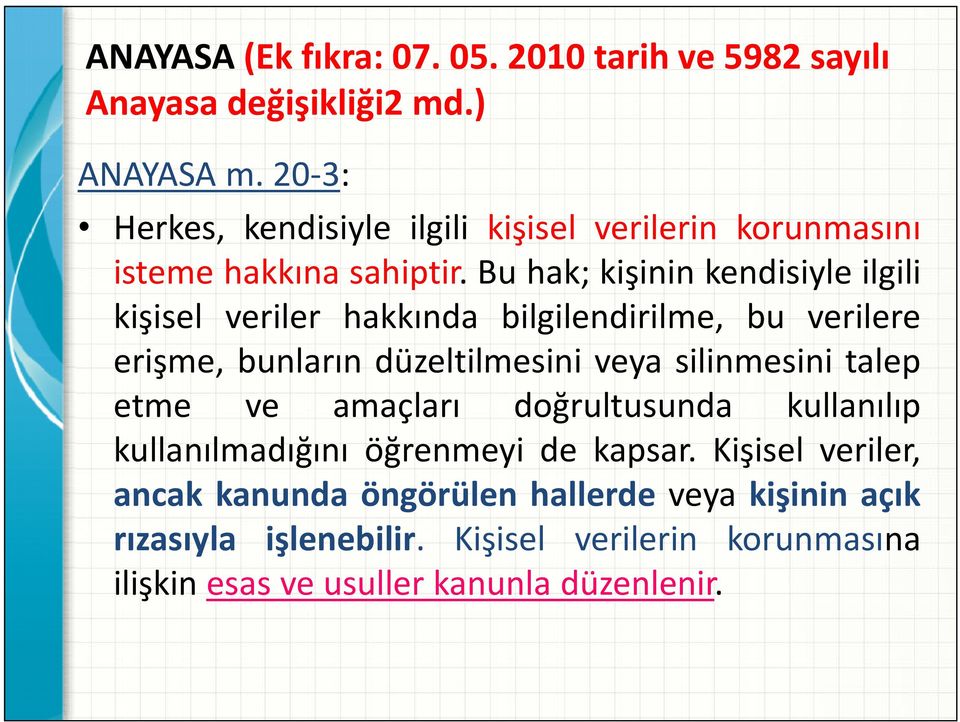 ANAYASA (Ek fıkra: 07. 05. 2010 tarih ve 5982 sayılı Anayasa değişikliği2 md.)

ANAYASA m. 20-3:

• Herkes, kendisiyle ilgili kişisel verilerin korunmasını isteme hakkına sahiptir. Bu hak; kişinin kendisiyle ilgili kişisel veriler hakkında bilgilendirilme, bu verilere erişme, bunların düzeltilmesini veya silinmesini talep etme ve amaçları doğrultusunda kullanılıp kullanılmadığını öğrenmeyi de kapsar. Kişisel veriler, ancak kanunda öngörülen hallerde veya kişinin açık rızasıyla işlenebilir. Kişisel verilerin korunmasına ilişkin esas ve usuller kanunla düzenlenir.